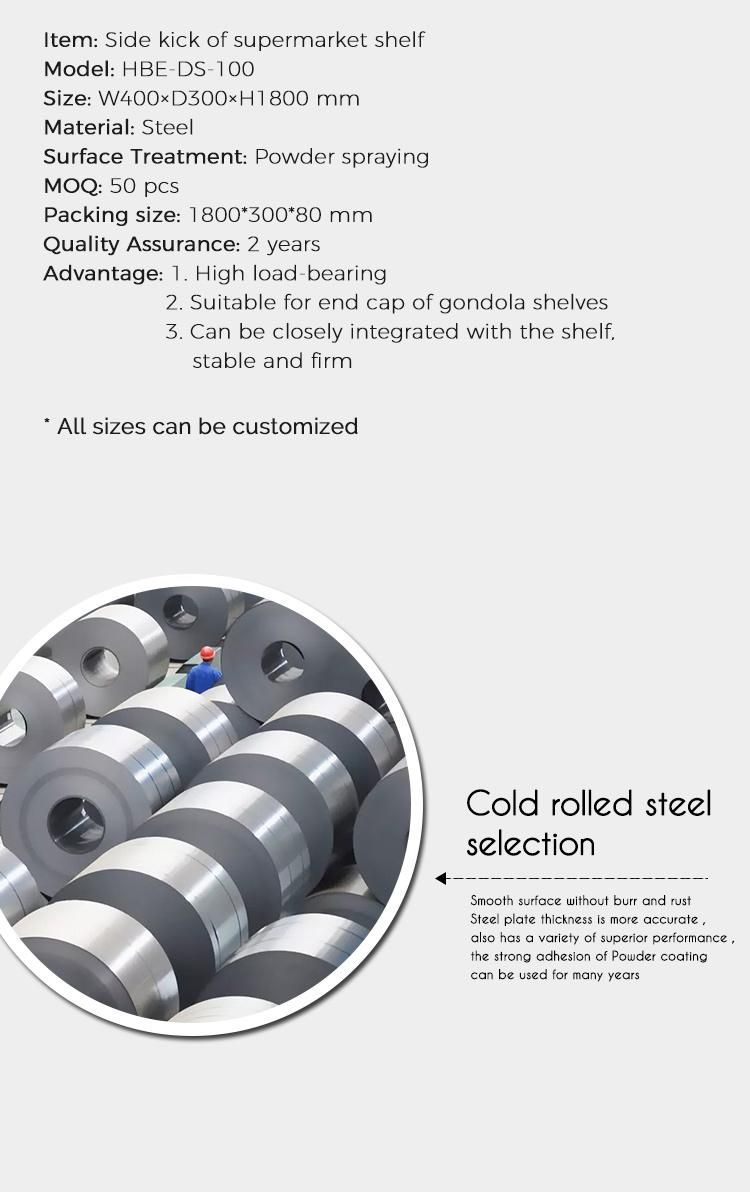 Item: Side kick of supermarket shelf
Model: HBE-DS-100
Size: W400×D300×H1800 mm
Material: Steel
Surface Treatment: Powder spraying
MOQ: 50 pcs
Packing size: 1800*300*80 mm
Quality Assurance: 2 years
Advantage: 1. High load-bearing
2. Suitable for end cap of gondola shelves
3. Can be closely integrated with the shelf, stable and firm

* All sizes can be customized

Cold rolled steel selection

Smooth surface without burr and rust
Steel plate thickness is more accurate ,
also has a variety of superior performance ,
the strong adhesion of Powder coating
can be used for many years